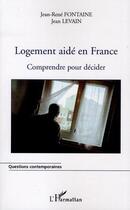 Jean-René FONTAINE
Jean LEVAIN

Logement aidé en France

Comprendre pour décider

Questions contemporaines

L'Harmattan